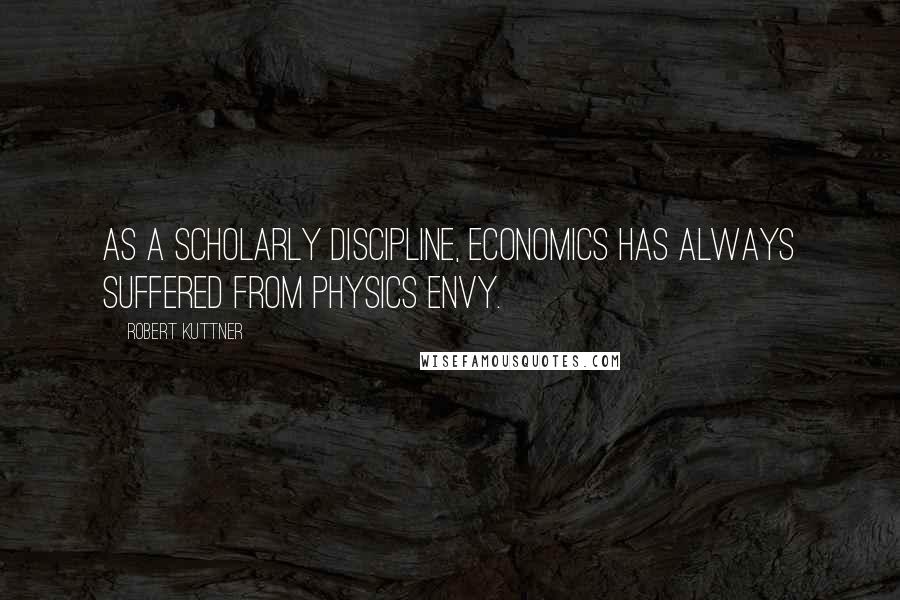 AS A SCHOLARLY DISCIPLINE, ECONOMICS HAS ALWAYS SUFFERED FROM PHYSICS ENVY.

ROBERT KUTTNER

WISEFAMOUSQUOTES.COM